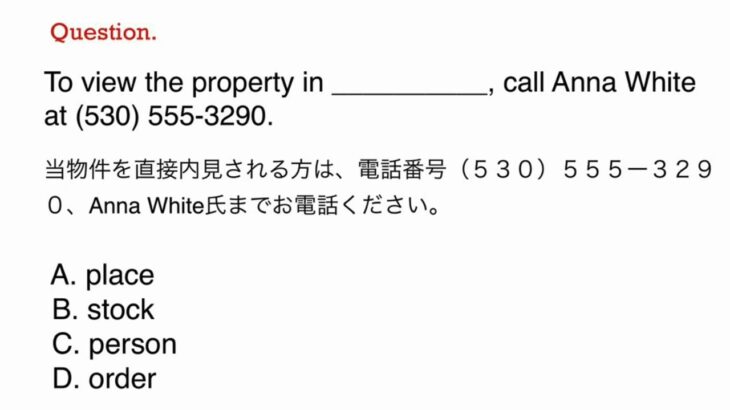 Question.

To view the property in __________, call Anna White at (530) 555-3290.

当物件を直接内見される方は、電話番号（５３０）５５５－３２９０、Anna White氏までお電話ください。

A. place
B. stock
C. person
D. order